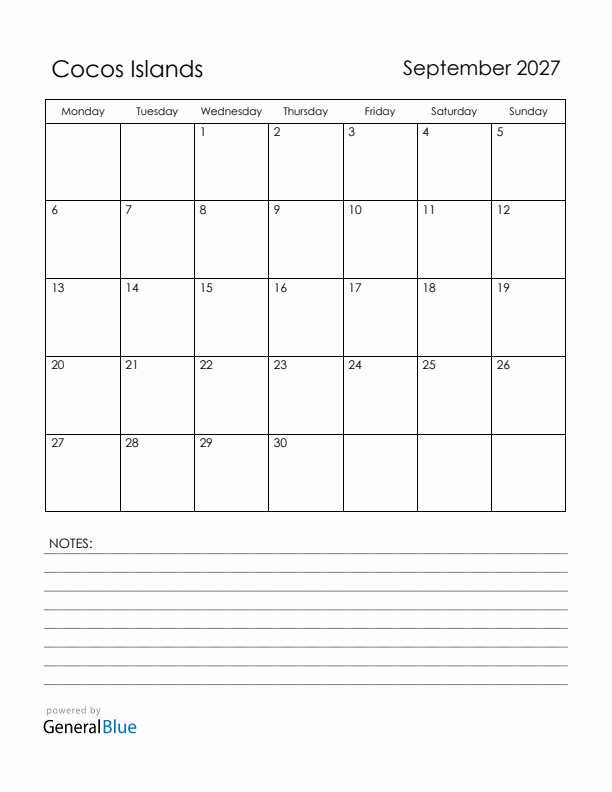 Cocos Islands

September 2027

| Monday | Tuesday | Wednesday | Thursday | Friday | Saturday | Sunday |
|---|---|---|---|---|---|---|
| | | 1 | 2 | 3 | 4 | 5 |
| 6 | 7 | 8 | 9 | 10 | 11 | 12 |
| 13 | 14 | 15 | 16 | 17 | 18 | 19 |
| 20 | 21 | 22 | 23 | 24 | 25 | 26 |
| 27 | 28 | 29 | 30 | | | |

NOTES:

powered by
GeneralBlue